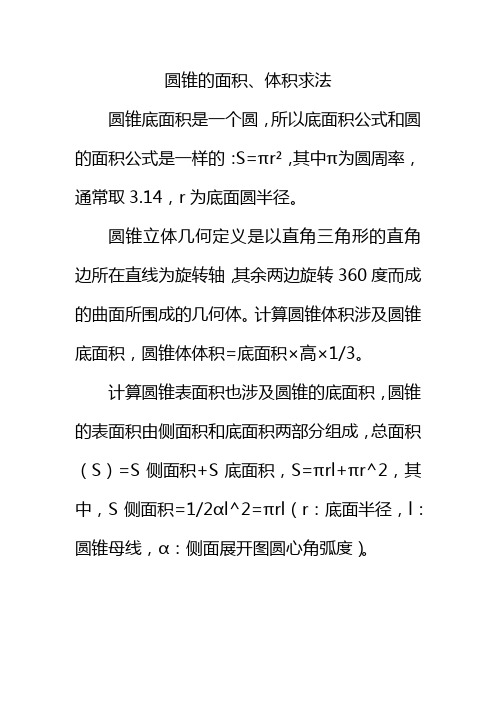 圆锥的面积、体积求法

圆锥底面积是一个圆，所以底面积公式和圆的面积公式是一样的：$S=\pi r^2$，其中π为圆周率，通常取 3.14，r 为底面圆半径。

圆锥立体几何定义是以直角三角形的直角边所在直线为旋转轴，其余两边旋转 360 度而成的曲面所围成的几何体。计算圆锥体积涉及圆锥底面积，圆锥体体积=底面积×高×1/3。

计算圆锥表面积也涉及圆锥的底面积，圆锥的表面积由侧面积和底面积两部分组成，总面积（S）=S 侧面积+S 底面积，S=πrl+πr^2，其中，S 侧面积=1/2αl^2=πrl（r：底面半径，l：圆锥母线，α：侧面展开图圆心角弧度）。